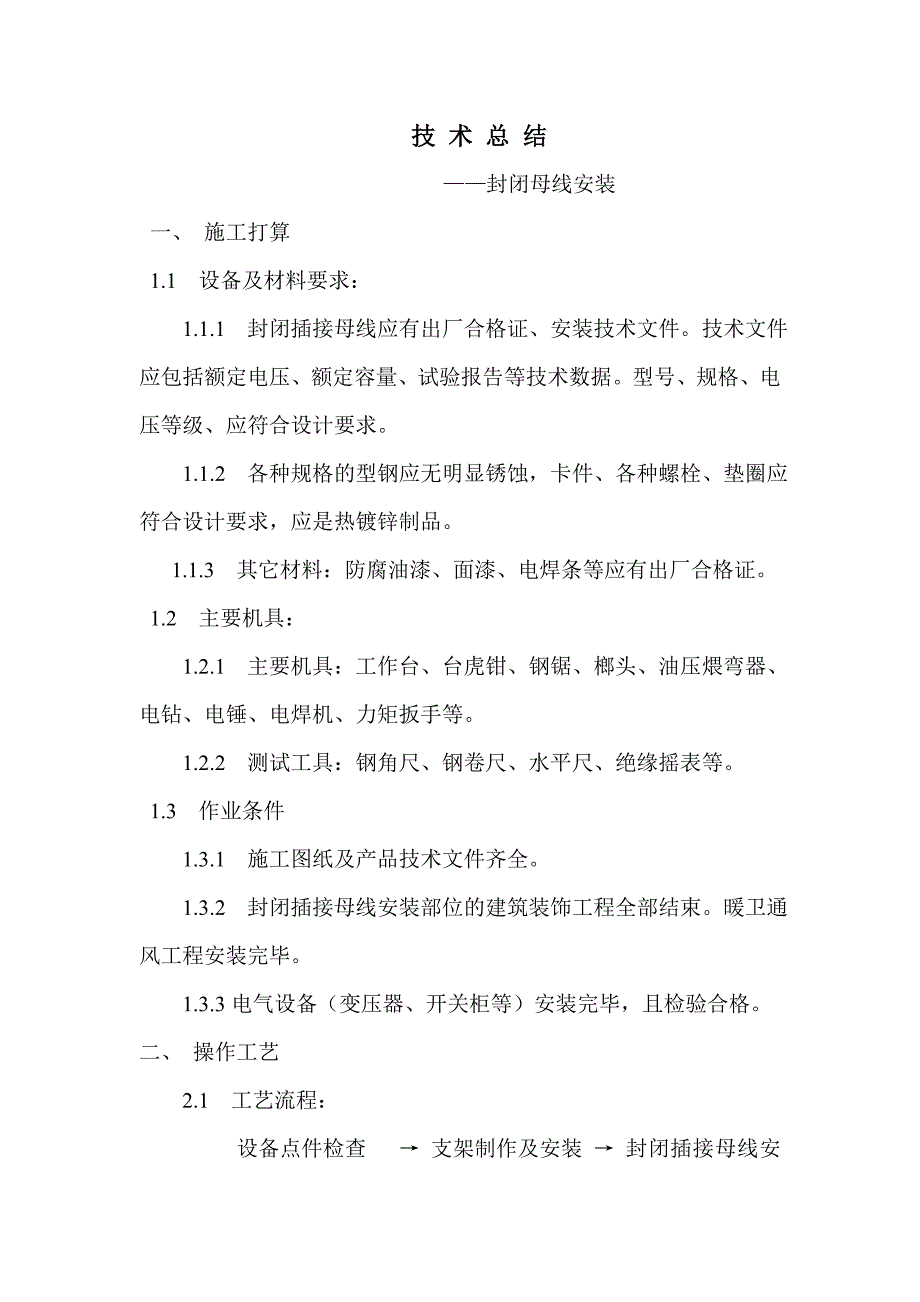 技 术 总 结

——封闭母线安装

一、 施工打算

1.1 设备及材料要求：

1.1.1 封闭插接母线应有出厂合格证、安装技术文件。技术文件应包括额定电压、额定容量、试验报告等技术数据。型号、规格、电压等级、应符合设计要求。

1.1.2 各种规格的型钢应无明显锈蚀，卡件、各种螺栓、垫圈应符合设计要求，应是热镀锌制品。

1.1.3 其它材料：防腐油漆、面漆、电焊条等应有出厂合格证。

1.2 主要机具：

1.2.1 主要机具：工作台、台虎钳、钢锯、榔头、油压煨弯器、电钻、电锤、电焊机、力矩扳手等。

1.2.2 测试工具：钢角尺、钢卷尺、水平尺、绝缘摇表等。

1.3 作业条件

1.3.1 施工图纸及产品技术文件齐全。

1.3.2 封闭插接母线安装部位的建筑装饰工程全部结束。暖卫通风工程安装完毕。

1.3.3 电气设备（变压器、开关柜等）安装完毕，且检验合格。

二、 操作工艺

2.1 工艺流程：

设备点件检查 → 支架制作及安装 → 封闭插接母线安